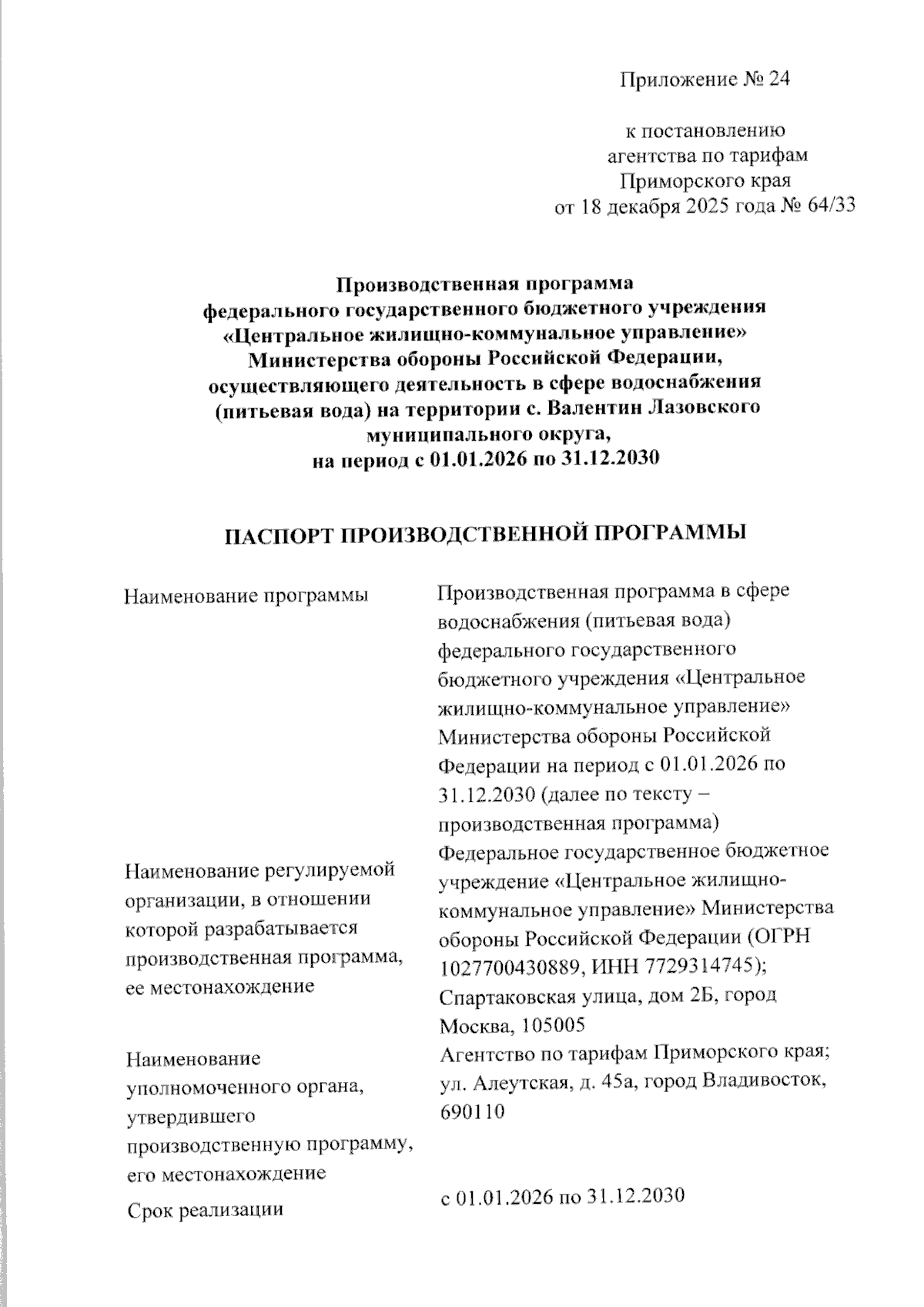 Приложение № 24

к постановлению
агентства по тарифам
Приморского края
от 18 декабря 2025 года № 64/33

Производственная программа
федерального государственного бюджетного учреждения
«Центральное жилищно-коммунальное управление»
Министерства обороны Российской Федерации,
осуществляющего деятельность в сфере водоснабжения
(питьевая вода) на территории с. Валентин Лазовского
муниципального округа,
на период с 01.01.2026 по 31.12.2030

ПАСПОРТ ПРОИЗВОДСТВЕННОЙ ПРОГРАММЫ

| | |
|---|---|
| Наименование программы | Производственная программа в сфере водоснабжения (питьевая вода) федерального государственного бюджетного учреждения «Центральное жилищно-коммунальное управление» Министерства обороны Российской Федерации на период с 01.01.2026 по 31.12.2030 (далее по тексту – производственная программа) |
| Наименование регулируемой организации, в отношении которой разрабатывается производственная программа, ее местонахождение | Федеральное государственное бюджетное учреждение «Центральное жилищно-коммунальное управление» Министерства обороны Российской Федерации (ОГРН 1027700430889, ИНН 7729314745); Спартаковская улица, дом 2Б, город Москва, 105005 |
| Наименование уполномоченного органа, утвердившего производственную программу, его местонахождение | Агентство по тарифам Приморского края; ул. Алеутская, д. 45а, город Владивосток, 690110 |
| Срок реализации | с 01.01.2026 по 31.12.2030 |